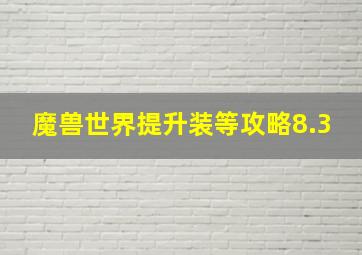 魔兽世界提升装等攻略8.3